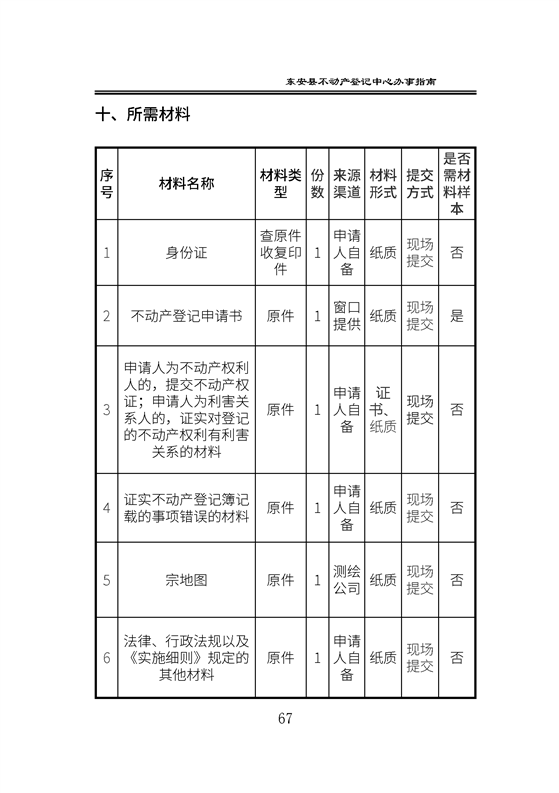 东安县不动产登记中心办事指南

十、所需材料

| 序号 | 材料名称 | 材料类型 | 份数 | 来源渠道 | 材料形式 | 提交方式 | 是否需材料样本 |
|---|---|---|---|---|---|---|---|
| 1 | 身份证 | 查原件收复印件 | 1 | 申请人自备 | 纸质 | 现场提交 | 否 |
| 2 | 不动产登记申请书 | 原件 | 1 | 窗口提供 | 纸质 | 现场提交 | 是 |
| 3 | 申请人为不动产权利人的，提交不动产权证；申请人为利害关系人的，证实对登记的不动产权利有利害关系的材料 | 原件 | 1 | 申请人自备 | 证书、纸质 | 现场提交 | 否 |
| 4 | 证实不动产登记簿记载的事项错误的材料 | 原件 | 1 | 申请人自备 | 纸质 | 现场提交 | 否 |
| 5 | 宗地图 | 原件 | 1 | 测绘公司 | 纸质 | 现场提交 | 否 |
| 6 | 法律、行政法规以及《实施细则》规定的其他材料 | 原件 | 1 | 申请人自备 | 纸质 | 现场提交 | 否 |

67